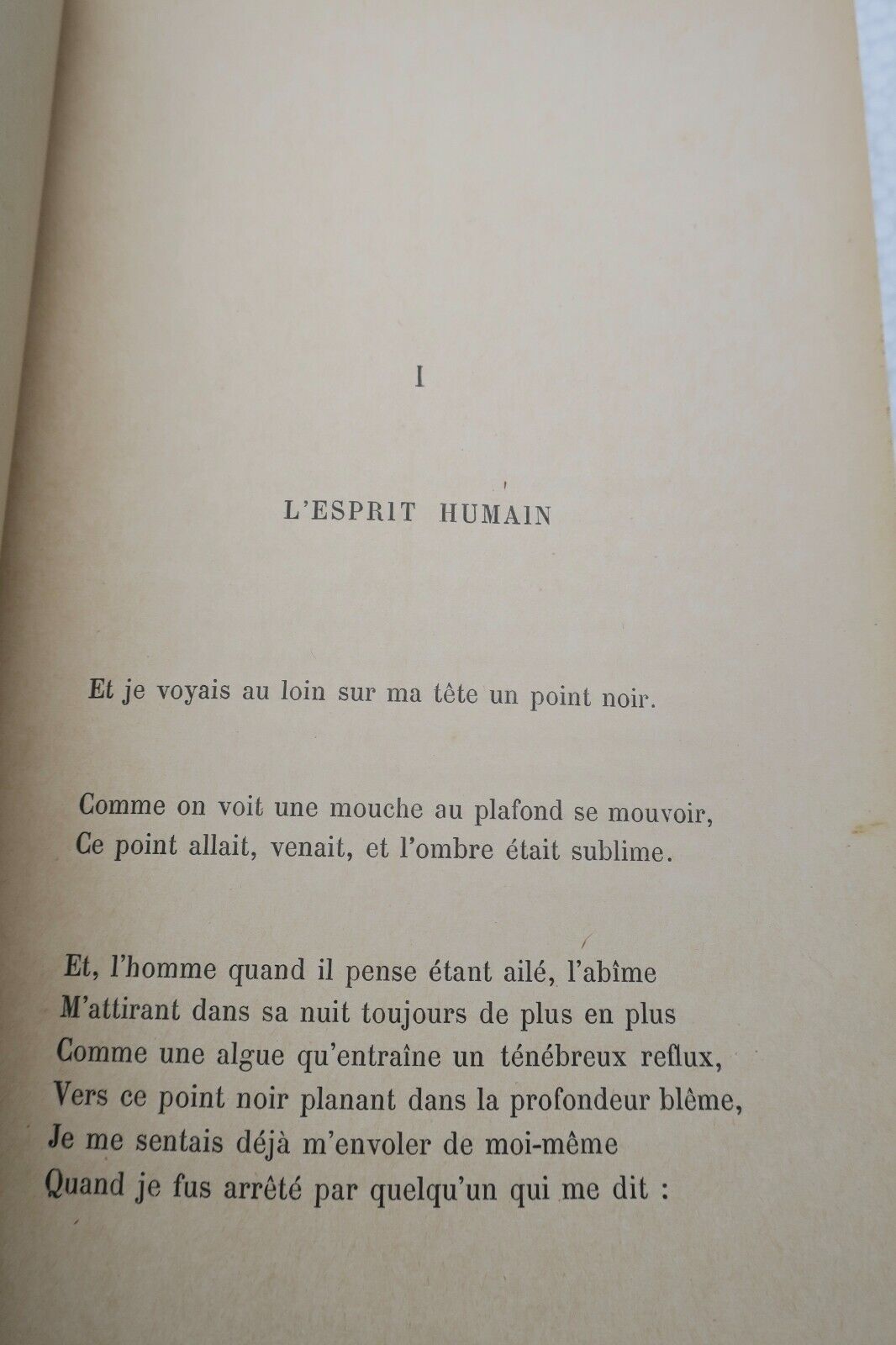 I

L'ESPRIT HUMAIN

Et je voyais au loin sur ma tête un point noir.

Comme on voit une mouche au plafond se mouvoir,
Ce point allait, venait, et l'ombre était sublime.

Et, l'homme quand il pense étant ailé, l'abîme
M'attirant dans sa nuit toujours de plus en plus
Comme une algue qu'entraîne un ténébreux reflux,
Vers ce point noir planant dans la profondeur blême,
Je me sentais déjà m'envoler de moi-même
Quand je fus arrêté par quelqu'un qui me dit :